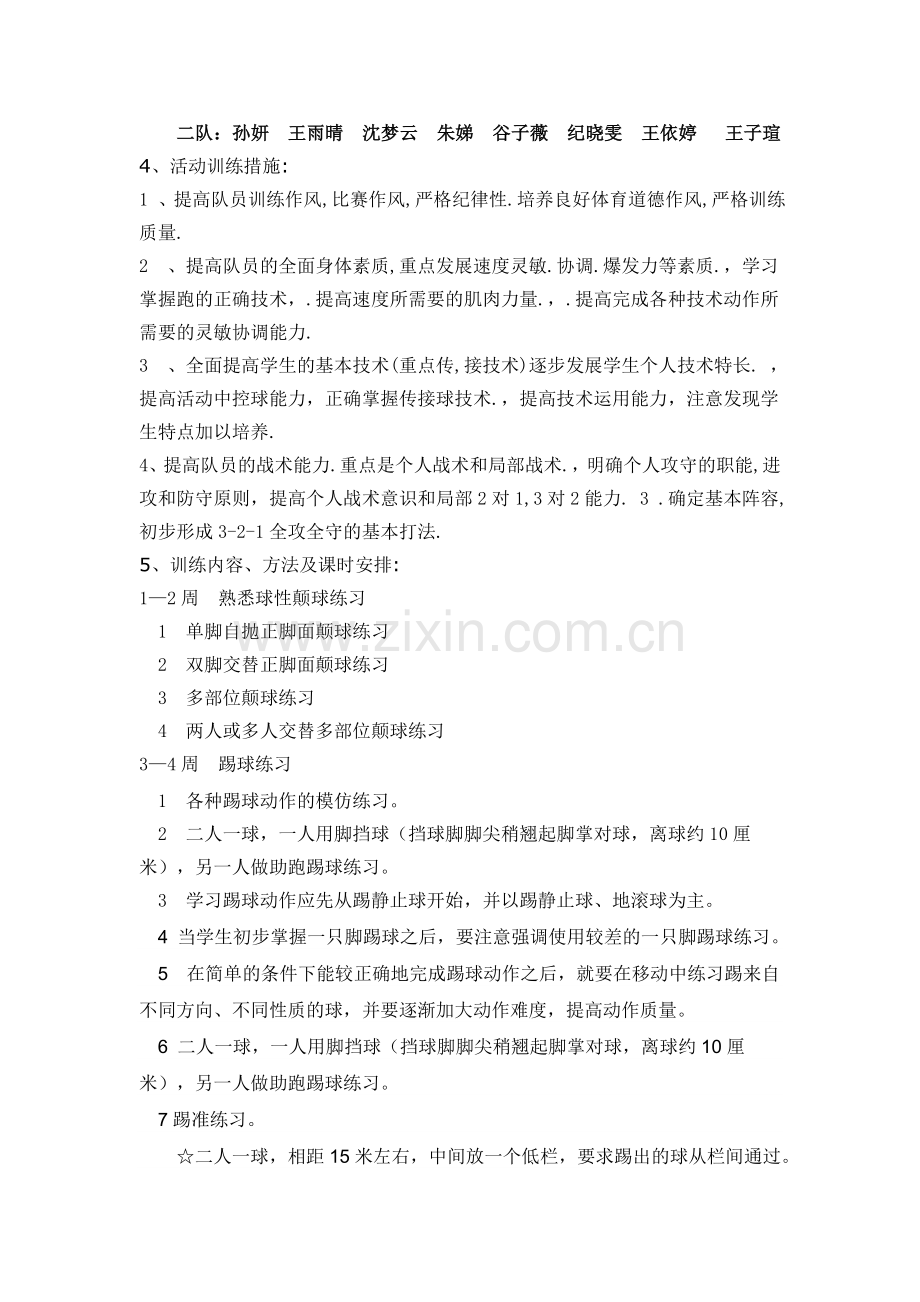 二队：孙妍 王雨晴 沈梦云 朱娣 谷子薇 纪晓雯 王依婷 王子瑄

4、活动训练措施：

1、提高队员训练作风,比赛作风,严格纪律性.培养良好体育道德作风,严格训练质量.

2、提高队员的全面身体素质,重点发展速度灵敏.协调.爆发力等素质.，学习掌握跑的正确技术，.提高速度所需要的肌肉力量.，.提高完成各种技术动作所需要的灵敏协调能力.

3、全面提高学生的基本技术(重点传,接技术)逐步发展学生个人技术特长.，提高活动中控球能力，正确掌握传接球技术.，提高技术运用能力，注意发现学生特点加以培养.

4、提高队员的战术能力.重点是个人战术和局部战术.，明确个人攻守的职能,进攻和防守原则，提高个人战术意识和局部2对1,3对2能力. 3.确定基本阵容,初步形成3-2-1全攻全守的基本打法.

5、训练内容、方法及课时安排：

1—2周 熟悉球性颠球练习

1 单脚自抛正脚面颠球练习

2 双脚交替正脚面颠球练习

3 多部位颠球练习

4 两人或多人交替多部位颠球练习

3—4周 踢球练习

1 各种踢球动作的模仿练习。

2 二人一球，一人用脚挡球（挡球脚脚尖稍翘起脚掌对球，离球约10厘米），另一人做助跑踢球练习。

3 学习踢球动作应先从踢静止球开始，并以踢静止球、地滚球为主。

4 当学生初步掌握一只脚踢球之后，要注意强调使用较差的一只脚踢球练习。

5 在简单的条件下能较正确地完成踢球动作之后，就要在移动中练习踢来自不同方向、不同性质的球，并要逐渐加大动作难度，提高动作质量。

6 二人一球，一人用脚挡球（挡球脚脚尖稍翘起脚掌对球，离球约10厘米），另一人做助跑踢球练习。

7踢准练习。

☆二人一球，相距15米左右，中间放一个低栏，要求踢出的球从栏间通过。

www.zixin.com.cn